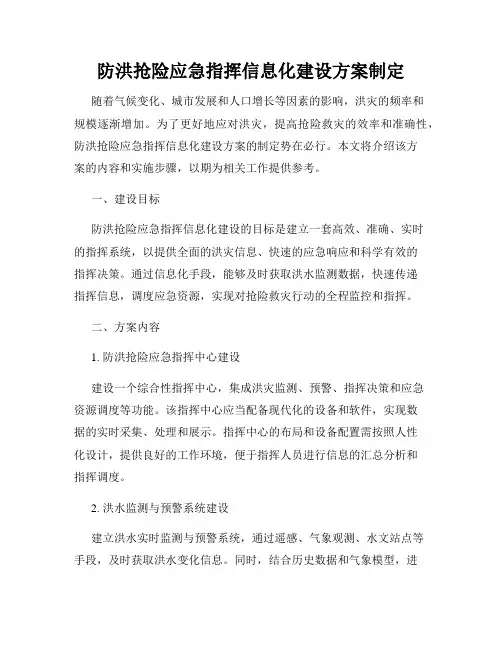 防洪抢险应急指挥信息化建设方案制定

随着气候变化、城市发展和人口增长等因素的影响，洪灾的频率和规模逐渐增加。为了更好地应对洪灾，提高抢险救灾的效率和准确性，防洪抢险应急指挥信息化建设方案的制定势在必行。本文将介绍该方案的内容和实施步骤，以期为相关工作提供参考。

一、建设目标

防洪抢险应急指挥信息化建设的目标是建立一套高效、准确、实时的指挥系统，以提供全面的洪灾信息、快速的应急响应和科学有效的指挥决策。通过信息化手段，能够及时获取洪水监测数据，快速传递指挥信息，调度应急资源，实现对抢险救灾行动的全程监控和指挥。

二、方案内容

1. 防洪抢险应急指挥中心建设

建设一个综合性指挥中心，集成洪灾监测、预警、指挥决策和应急资源调度等功能。该指挥中心应当配备现代化的设备和软件，实现数据的实时采集、处理和展示。指挥中心的布局和设备配置需按照人性化设计，提供良好的工作环境，便于指挥人员进行信息的汇总分析和指挥调度。

2. 洪水监测与预警系统建设

建立洪水实时监测与预警系统，通过遥感、气象观测、水文站点等手段，及时获取洪水变化信息。同时，结合历史数据和气象模型，进